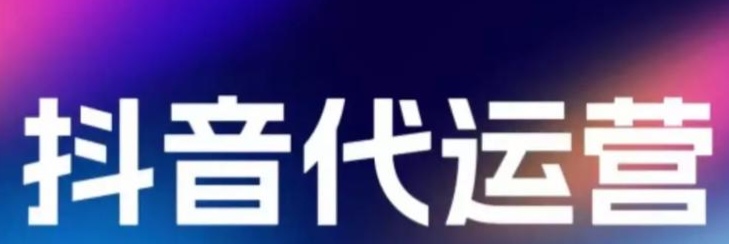 抖音代运营